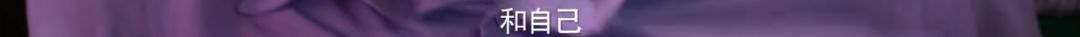 和自己